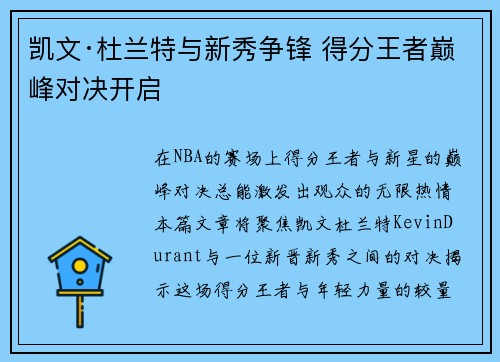 凯文·杜兰特与新秀争锋 得分王者巅峰对决开启

在NBA的赛场上得分王者与新星的巅峰对决总能激发出观众的无限热情本篇文章将聚焦凯文杜兰特KevinDurant与一位新晋新秀之间的对决揭示这场得分王者与年轻力量的较量